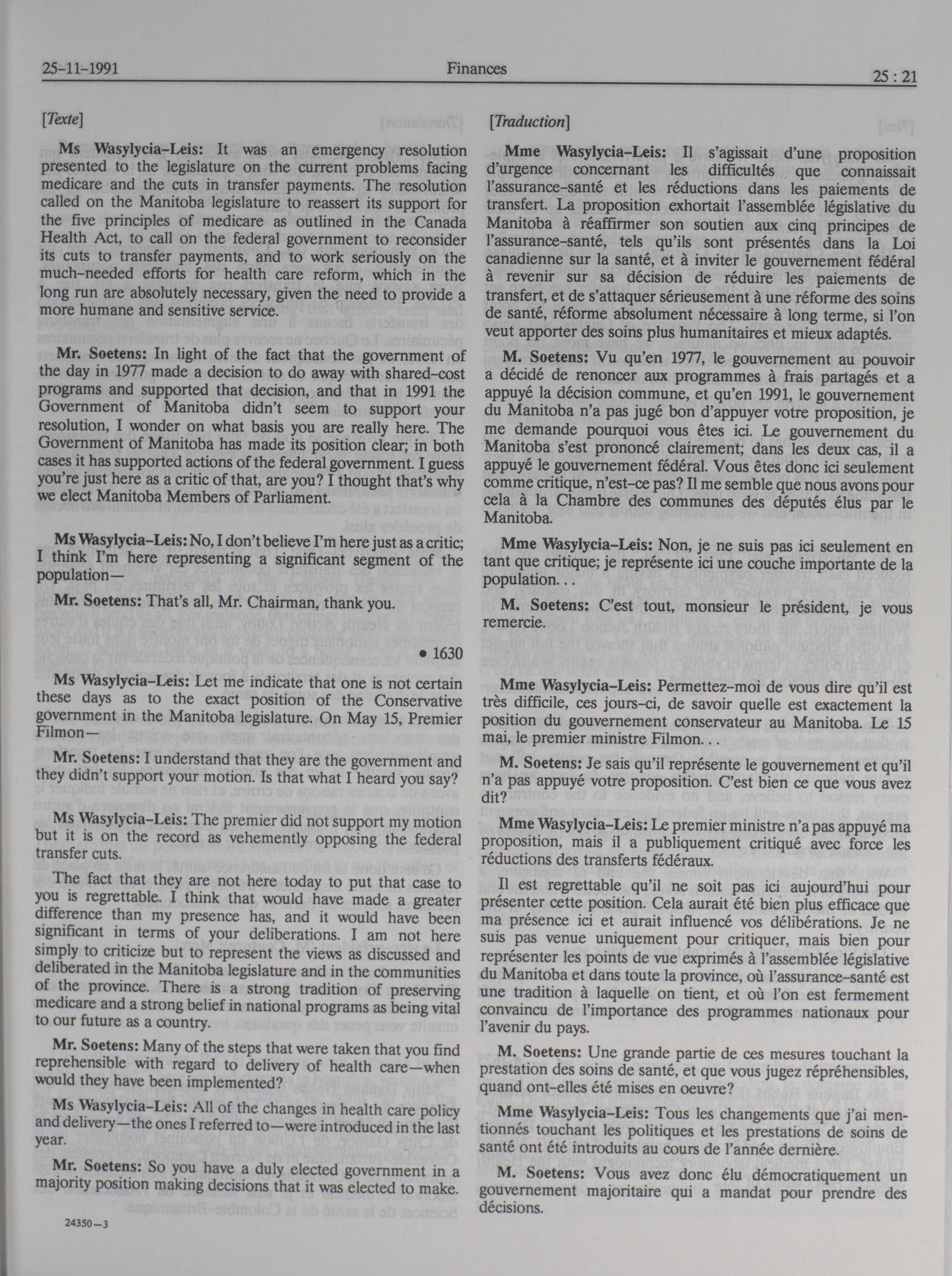 25-11-1991 Finances 25 : 21

[Texte]

Ms Wasylycia-Leis: It was an emergency resolution presented to the legislature on the current problems facing medicare and the cuts in transfer payments. The resolution called on the Manitoba legislature to reassert its support for the five principles of medicare as outlined in the Canada Health Act, to call on the federal government to reconsider its cuts to transfer payments, and to work seriously on the much-needed efforts for health care reform, which in the long run are absolutely necessary, given the need to provide a more humane and sensitive service.

Mr. Soetens: In light of the fact that the government of the day in 1977 made a decision to do away with shared-cost programs and supported that decision, and that in 1991 the Government of Manitoba didn't seem to support your resolution, I wonder on what basis you are really here. The Government of Manitoba has made its position clear; in both cases it has supported actions of the federal government. I guess you're just here as a critic of that, are you? I thought that's why we elect Manitoba Members of Parliament.

Ms Wasylycia-Leis: No, I don't believe I'm here just as a critic; I think I'm here representing a significant segment of the population—

Mr. Soetens: That's all, Mr. Chairman, thank you.

• 1630

Ms Wasylycia-Leis: Let me indicate that one is not certain these days as to the exact position of the Conservative government in the Manitoba legislature. On May 15, Premier Filmon—

Mr. Soetens: I understand that they are the government and they didn't support your motion. Is that what I heard you say?

Ms Wasylycia-Leis: The premier did not support my motion but it is on the record as vehemently opposing the federal transfer cuts.

The fact that they are not here today to put that case to you is regrettable. I think that would have made a greater difference than my presence has, and it would have been significant in terms of your deliberations. I am not here simply to criticize but to represent the views as discussed and deliberated in the Manitoba legislature and in the communities of the province. There is a strong tradition of preserving medicare and a strong belief in national programs as being vital to our future as a country.

Mr. Soetens: Many of the steps that were taken that you find reprehensible with regard to delivery of health care—when would they have been implemented?

Ms Wasylycia-Leis: All of the changes in health care policy and delivery—the ones I referred to—were introduced in the last year.

Mr. Soetens: So you have a duly elected government in a majority position making decisions that it was elected to make.

24350—3

[Traduction]

Mme Wasylycia-Leis: Il s'agissait d'une proposition d'urgence concernant les difficultés que connaissait l'assurance-santé et les réductions dans les paiements de transfert. La proposition exhortait l'assemblée législative du Manitoba à réaffirmer son soutien aux cinq principes de l'assurance-santé, tels qu'ils sont présentés dans la Loi canadienne sur la santé, et à inviter le gouvernement fédéral à revenir sur sa décision de réduire les paiements de transfert, et de s'attaquer sérieusement à une réforme des soins de santé, réforme absolument nécessaire à long terme, si l'on veut apporter des soins plus humanitaires et mieux adaptés.

M. Soetens: Vu qu'en 1977, le gouvernement au pouvoir a décidé de renoncer aux programmes à frais partagés et a appuyé la décision commune, et qu'en 1991, le gouvernement du Manitoba n'a pas jugé bon d'appuyer votre proposition, je me demande pourquoi vous êtes ici. Le gouvernement du Manitoba s'est prononcé clairement; dans les deux cas, il a appuyé le gouvernement fédéral. Vous êtes donc ici seulement comme critique, n'est-ce pas? Il me semble que nous avons pour cela à la Chambre des communes des députés élus par le Manitoba.

Mme Wasylycia-Leis: Non, je ne suis pas ici seulement en tant que critique; je représente ici une couche importante de la population. . .

M. Soetens: C'est tout, monsieur le président, je vous remercie.

Mme Wasylycia-Leis: Permettez-moi de vous dire qu'il est très difficile, ces jours-ci, de savoir quelle est exactement la position du gouvernement conservateur au Manitoba. Le 15 mai, le premier ministre Filmon. . .

M. Soetens: Je sais qu'il représente le gouvernement et qu'il n'a pas appuyé votre proposition. C'est bien ce que vous avez dit?

Mme Wasylycia-Leis: Le premier ministre n'a pas appuyé ma proposition, mais il a publiquement critiqué avec force les réductions des transferts fédéraux.

Il est regrettable qu'il ne soit pas ici aujourd'hui pour présenter cette position. Cela aurait été bien plus efficace que ma présence ici et aurait influencé vos délibérations. Je ne suis pas venue uniquement pour critiquer, mais bien pour représenter les points de vue exprimés à l'assemblée législative du Manitoba et dans toute la province, où l'assurance-santé est une tradition à laquelle on tient, et où l'on est fermement convaincu de l'importance des programmes nationaux pour l'avenir du pays.

M. Soetens: Une grande partie de ces mesures touchant la prestation des soins de santé, et que vous jugez répréhensibles, quand ont-elles été mises en oeuvre?

Mme Wasylycia-Leis: Tous les changements que j'ai mentionnés touchant les politiques et les prestations de soins de santé ont été introduits au cours de l'année dernière.

M. Soetens: Vous avez donc élu démocratiquement un gouvernement majoritaire qui a mandat pour prendre des décisions.